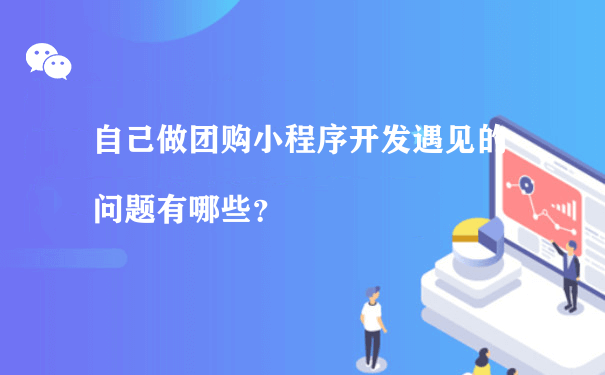 自己做团购小程序开发遇见的问题有哪些？